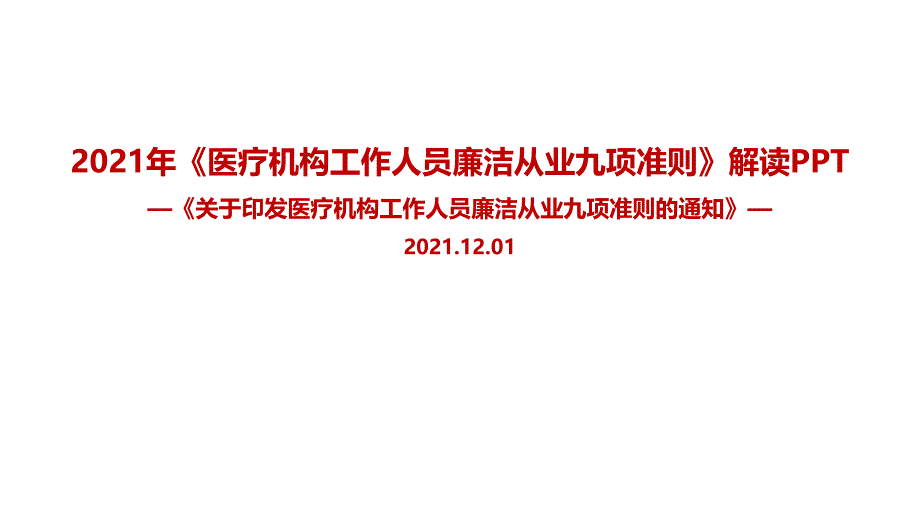 2021年《医疗机构工作人员廉洁从业九项准则》解读PPT

—《关于印发医疗机构工作人员廉洁从业九项准则的通知》—

2021.12.01